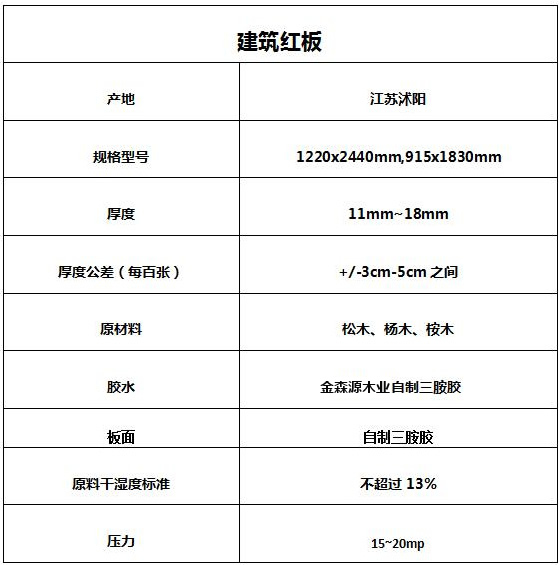 | 建筑红板 | |
|---|---|
| 产地 | 江苏沭阳 |
| 规格型号 | 1220x2440mm,915x1830mm |
| 厚度 | 11mm~18mm |
| 厚度公差（每百张） | +/-3cm-5cm 之间 |
| 原材料 | 松木、杨木、桉木 |
| 胶水 | 金森源木业自制三胺胶 |
| 板面 | 自制三胺胶 |
| 原料干湿度标准 | 不超过 13% |
| 压力 | 15~20mp |